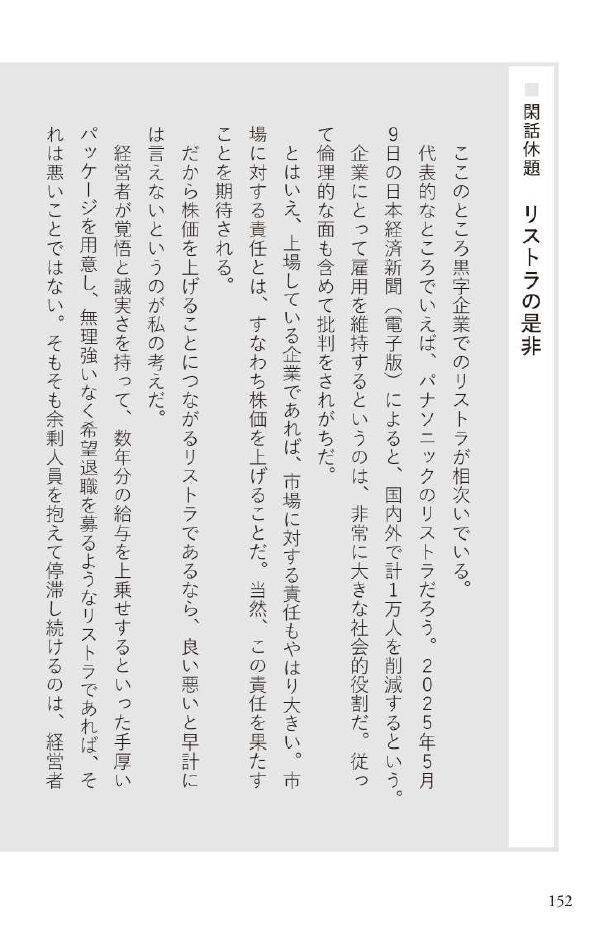 閑話休題　リストラの是非

ここのところ黒字企業でのリストラが相次いでいる。

代表的なところでいえば、パナソニックのリストラだろう。2025年5月9日の日本経済新聞（電子版）によると、国内外で計1万人を削減するという。

企業にとって雇用を維持するというのは、非常に大きな社会的役割だ。従って倫理的な面も含めて批判をされがちだ。

とはいえ、上場している企業であれば、市場に対する責任もやはり大きい。市場に対する責任とは、すなわち株価を上げることだ。当然、この責任を果たすことを期待される。

だから株価を上げることにつながるリストラであるなら、良い悪いと早計には言えないというのが私の考えだ。

経営者が覚悟と誠実さを持って、数年分の給与を上乗せするといった手厚いパッケージを用意し、無理強いなく希望退職を募るようなリストラであれば、それは悪いことではない。そもそも余剰人員を抱えて停滞し続けるのは、経営者

152